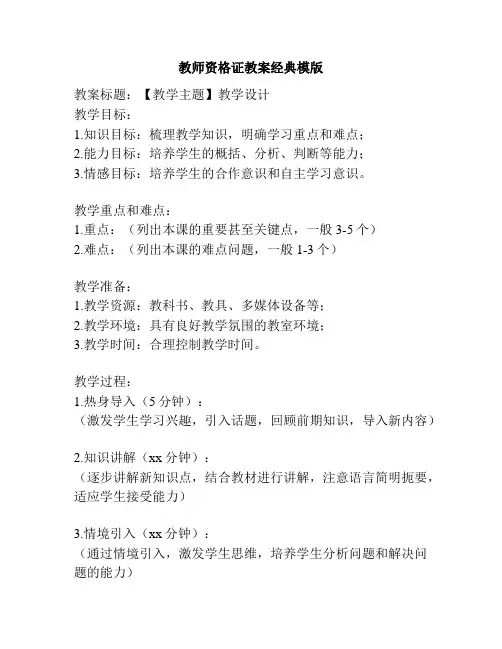 教师资格证教案经典模版

教案标题：【教学主题】教学设计
教学目标：
1.知识目标：梳理教学知识，明确学习重点和难点；
2.能力目标：培养学生的概括、分析、判断等能力；
3.情感目标：培养学生的合作意识和自主学习意识。

教学重点和难点：
1.重点：（列出本课的重要甚至关键点，一般 3-5 个）
2.难点：（列出本课的难点问题，一般 1-3 个）

教学准备：
1.教学资源：教科书、教具、多媒体设备等；
2.教学环境：具有良好教学氛围的教室环境；
3.教学时间：合理控制教学时间。

教学过程：
1.热身导入（5 分钟）：
（激发学生学习兴趣，引入话题，回顾前期知识，导入新内容）

2.知识讲解（xx 分钟）：
（逐步讲解新知识点，结合教材进行讲解，注意语言简明扼要，适应学生接受能力）

3.情境引入（xx 分钟）：
（通过情境引入，激发学生思维，培养学生分析问题和解决问题的能力）